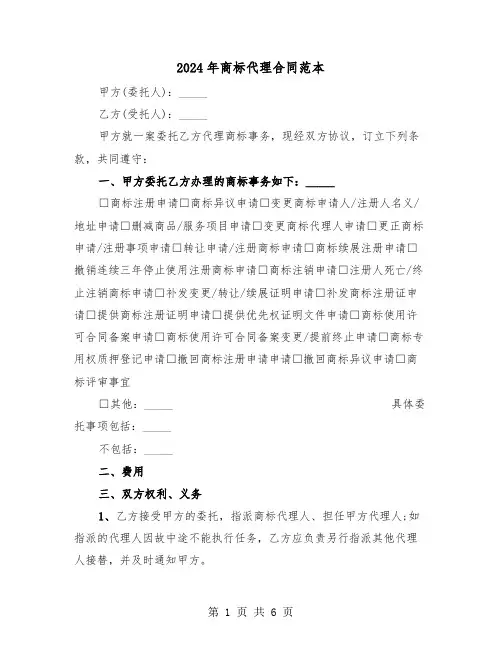 2024年商标代理合同范本

甲方(委托人)：_____

乙方(受托人)：_____

甲方就一案委托乙方代理商标事务，现经双方协议，订立下列条款，共同遵守：

一、甲方委托乙方办理的商标事务如下：_____

□商标注册申请□商标异议申请□变更商标申请人/注册人名义/地址申请□删减商品/服务项目申请□变更商标代理人申请□更正商标申请/注册事项申请□转让申请/注册商标申请□商标续展注册申请□撤销连续三年停止使用注册商标申请□商标注销申请□注册人死亡/终止注销商标申请□补发变更/转让/续展证明申请□补发商标注册证申请□提供商标注册证明申请□提供优先权证明文件申请□商标使用许可合同备案申请□商标使用许可合同备案变更/提前终止申请□商标专用权质押登记申请□撤回商标注册申请申请□撤回商标异议申请□商标评审事宜

□其他：_____ 具体委托事项包括：_____

不包括：_____

二、费用

三、双方权利、义务

1、乙方接受甲方的委托，指派商标代理人、担任甲方代理人;如指派的代理人因故中途不能执行任务，乙方应负责另行指派其他代理人接替，并及时通知甲方。

第 1 页 共 6 页